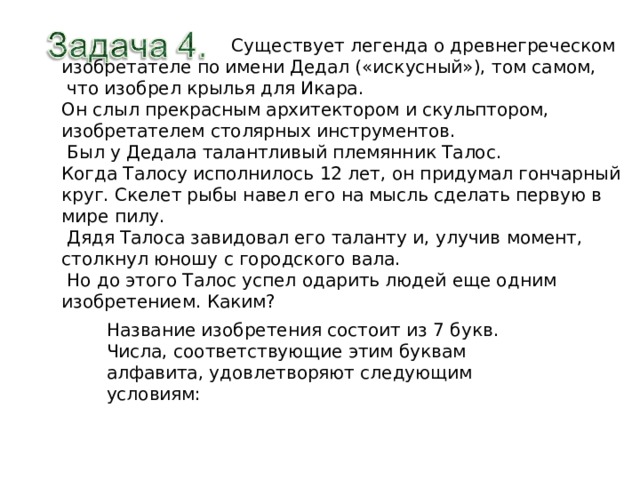 Задача 4. Существует легенда о древнегреческом изобретателе по имени Дедал («искусный»), том самом, что изобрел крылья для Икара.
Он слыл прекрасным архитектором и скульптором, изобретателем столярных инструментов.
Был у Дедала талантливый племянник Талос.
Когда Талосу исполнилось 12 лет, он придумал гончарный круг. Скелет рыбы навел его на мысль сделать первую в мире пилу.
Дядя Талоса завидовал его таланту и, улучив момент, столкнул юношу с городского вала.
Но до этого Талос успел одарить людей еще одним изобретением. Каким?

Название изобретения состоит из 7 букв. Числа, соответствующие этим буквам алфавита, удовлетворяют следующим условиям: